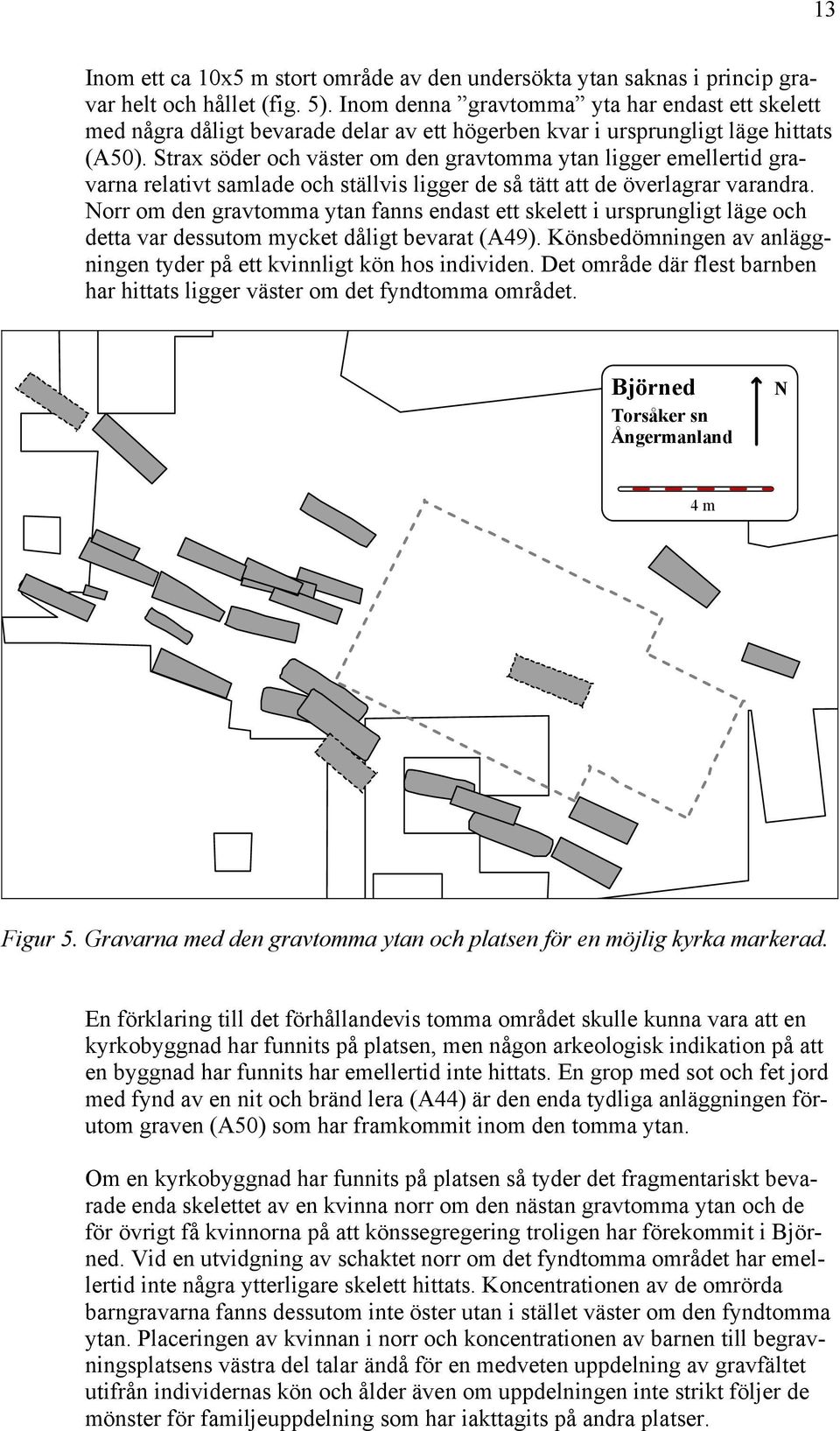 13

Inom ett ca 10x5 m stort område av den undersökta ytan saknas i princip gravar helt och hållet (fig. 5). Inom denna ”gravtomma” yta har endast ett skelett med några dåligt bevarade delar av ett högerben kvar i ursprungligt läge hittats (A50). Strax söder och väster om den gravtomma ytan ligger emellertid gravarna relativt samlade och ställvis ligger de så tätt att de överlagrar varandra. Norr om den gravtomma ytan fanns endast ett skelett i ursprungligt läge och detta var dessutom mycket dåligt bevarat (A49). Könsbedömningen av anläggningen tyder på ett kvinnligt kön hos individen. Det område där flest barnben har hittats ligger väster om det fyndtomma området.

Björned
Torsåker sn
Ångermanland
N
4 m

Figur 5. Gravarna med den gravtomma ytan och platsen för en möjlig kyrka markerad.

En förklaring till det förhållandevis tomma området skulle kunna vara att en kyrkobyggnad har funnits på platsen, men någon arkeologisk indikation på att en byggnad har funnits har emellertid inte hittats. En grop med sot och fet jord med fynd av en nit och bränd lera (A44) är den enda tydliga anläggningen förutom graven (A50) som har framkommit inom den tomma ytan.

Om en kyrkobyggnad har funnits på platsen så tyder det fragmentariskt bevarade enda skelettet av en kvinna norr om den nästan gravtomma ytan och de för övrigt få kvinnorna på att könssegregering troligen har förekommit i Björned. Vid en utvidgning av schaktet norr om det fyndtomma området har emellertid inte några ytterligare skelett hittats. Koncentrationen av de omrörda barngravarna fanns dessutom inte öster utan i stället väster om den fyndtomma ytan. Placeringen av kvinnan i norr och koncentrationen av barnen till begravningsplatsens västra del talar ändå för en medveten uppdelning av gravfältet utifrån individernas kön och ålder även om uppdelningen inte strikt följer de mönster för familjeuppdelning som har iakttagits på andra platser.